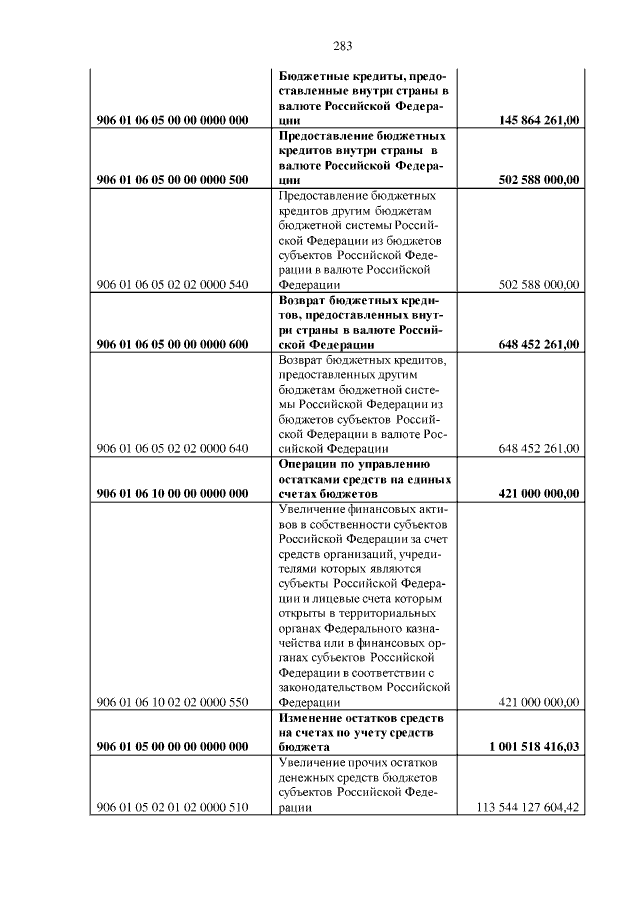 283

| 906 01 06 05 00 00 0000 000 | Бюджетные кредиты, предоставленные внутри страны в валюте Российской Федерации | 145 864 261,00 |
|---|---|---|
| 906 01 06 05 00 00 0000 500 | Предоставление бюджетных кредитов внутри страны в валюте Российской Федерации | 502 588 000,00 |
| 906 01 06 05 02 02 0000 540 | Предоставление бюджетных кредитов другим бюджетам бюджетной системы Российской Федерации из бюджетов субъектов Российской Федерации в валюте Российской Федерации | 502 588 000,00 |
| 906 01 06 05 00 00 0000 600 | Возврат бюджетных кредитов, предоставленных внутри страны в валюте Российской Федерации | 648 452 261,00 |
| 906 01 06 05 02 02 0000 640 | Возврат бюджетных кредитов, предоставленных другим бюджетам бюджетной системы Российской Федерации из бюджетов субъектов Российской Федерации в валюте Российской Федерации | 648 452 261,00 |
| 906 01 06 10 00 00 0000 000 | Операции по управлению остатками средств на единых счетах бюджетов | 421 000 000,00 |
| 906 01 06 10 02 02 0000 550 | Увеличение финансовых активов в собственности субъектов Российской Федерации за счет средств организаций, учредителями которых являются субъекты Российской Федерации и лицевые счета которым открыты в территориальных органах Федерального казначейства или в финансовых органах субъектов Российской Федерации в соответствии с законодательством Российской Федерации | 421 000 000,00 |
| 906 01 05 00 00 00 0000 000 | Изменение остатков средств на счетах по учету средств бюджета | 1 001 518 416,03 |
| 906 01 05 02 01 02 0000 510 | Увеличение прочих остатков денежных средств бюджетов субъектов Российской Федерации | 113 544 127 604,42 |